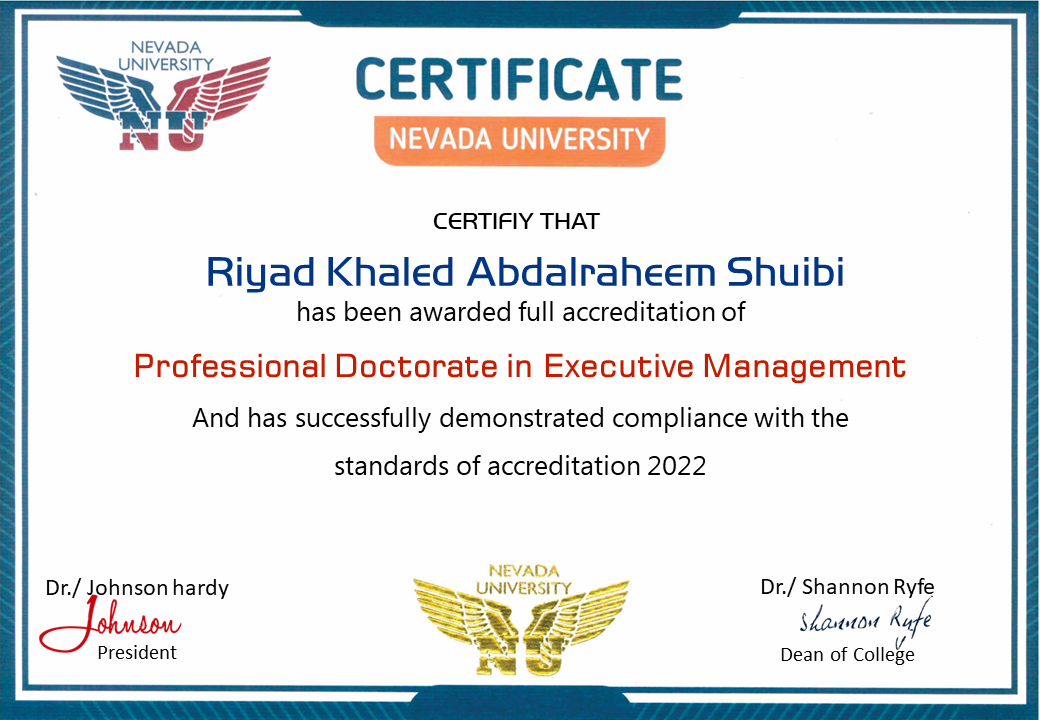 NEVADA UNIVERSITY
NU

CERTIFICATE
NEVADA UNIVERSITY

CERTIFIY THAT

Riyad Khaled Abdalraheem Shuibi

has been awarded full accreditation of

Professional Doctorate in Executive Management

And has successfully demonstrated compliance with the standards of accreditation 2022

Dr./ Johnson hardy
Johnson
President

NEVADA UNIVERSITY
NU

Dr./ Shannon Ryfe
Shannon Ryfe
Dean of College